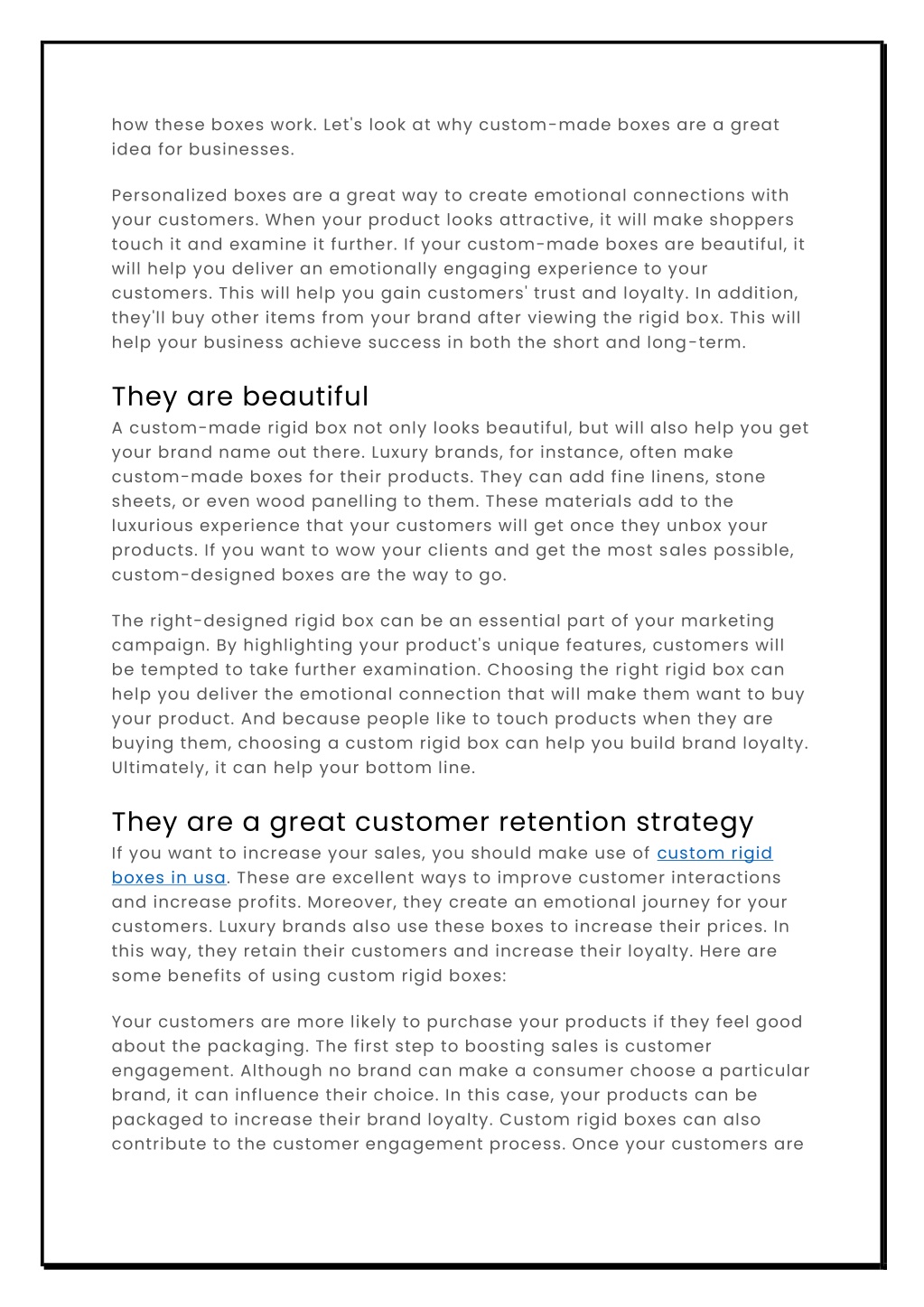 how these boxes work. Let's look at why custom-made boxes are a great idea for businesses.

Personalized boxes are a great way to create emotional connections with your customers. When your product looks attractive, it will make shoppers touch it and examine it further. If your custom-made boxes are beautiful, it will help you deliver an emotionally engaging experience to your customers. This will help you gain customers' trust and loyalty. In addition, they'll buy other items from your brand after viewing the rigid box. This will help your business achieve success in both the short and long-term.

They are beautiful
A custom-made rigid box not only looks beautiful, but will also help you get your brand name out there. Luxury brands, for instance, often make custom-made boxes for their products. They can add fine linens, stone sheets, or even wood panelling to them. These materials add to the luxurious experience that your customers will get once they unbox your products. If you want to wow your clients and get the most sales possible, custom-designed boxes are the way to go.

The right-designed rigid box can be an essential part of your marketing campaign. By highlighting your product's unique features, customers will be tempted to take further examination. Choosing the right rigid box can help you deliver the emotional connection that will make them want to buy your product. And because people like to touch products when they are buying them, choosing a custom rigid box can help you build brand loyalty. Ultimately, it can help your bottom line.

They are a great customer retention strategy
If you want to increase your sales, you should make use of custom rigid boxes in usa. These are excellent ways to improve customer interactions and increase profits. Moreover, they create an emotional journey for your customers. Luxury brands also use these boxes to increase their prices. In this way, they retain their customers and increase their loyalty. Here are some benefits of using custom rigid boxes:

Your customers are more likely to purchase your products if they feel good about the packaging. The first step to boosting sales is customer engagement. Although no brand can make a consumer choose a particular brand, it can influence their choice. In this case, your products can be packaged to increase their brand loyalty. Custom rigid boxes can also contribute to the customer engagement process. Once your customers are